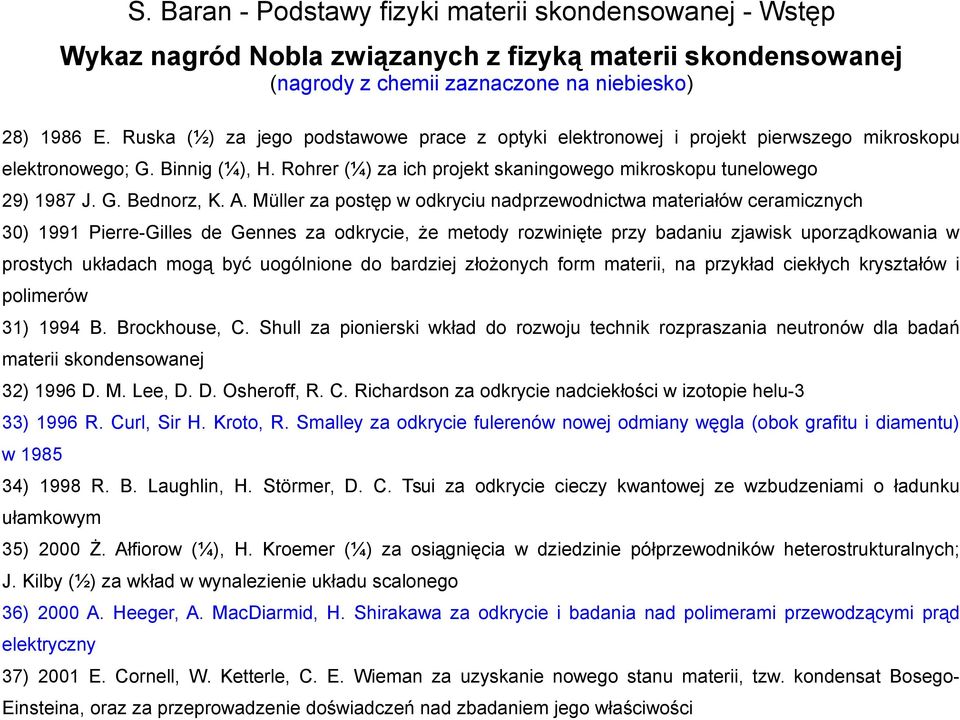 S. Baran - Podstawy fizyki materii skondensowanej - Wstęp

Wykaz nagród Nobla związanych z fizyką materii skondensowanej
(nagrody z chemii zaznaczone na niebiesko)

28) 1986 E. Ruska (½) za jego podstawowe prace z optyki elektronowej i projekt pierwszego mikroskopu elektronowego; G. Binnig (¼), H. Rohrer (¼) za ich projekt skaningowego mikroskopu tunelowego

29) 1987 J. G. Bednorz, K. A. Müller za postęp w odkryciu nadprzewodnictwa materiałów ceramicznych

30) 1991 Pierre-Gilles de Gennes za odkrycie, że metody rozwinięte przy badaniu zjawisk uporządkowania w prostych układach mogą być uogólnione do bardziej złożonych form materii, na przykład ciekłych kryształów i polimerów

31) 1994 B. Brockhouse, C. Shull za pionierski wkład do rozwoju technik rozpraszania neutronów dla badań materii skondensowanej

32) 1996 D. M. Lee, D. D. Osheroff, R. C. Richardson za odkrycie nadciekłości w izotopie helu-3

33) 1996 R. Curl, Sir H. Kroto, R. Smalley za odkrycie fulerenów nowej odmiany węgla (obok grafitu i diamentu) w 1985

34) 1998 R. B. Laughlin, H. Störmer, D. C. Tsui za odkrycie cieczy kwantowej ze wzbudzeniami o ładunku ułamkowym

35) 2000 Ż. Ałfiorow (¼), H. Kroemer (¼) za osiągnięcia w dziedzinie półprzewodników heterostrukturalnych; J. Kilby (½) za wkład w wynalezienie układu scalonego

36) 2000 A. Heeger, A. MacDiarmid, H. Shirakawa za odkrycie i badania nad polimerami przewodzącymi prąd elektryczny

37) 2001 E. Cornell, W. Ketterle, C. E. Wieman za uzyskanie nowego stanu materii, tzw. kondensat Bosego-Einsteina, oraz za przeprowadzenie doświadczeń nad zbadaniem jego właściwości